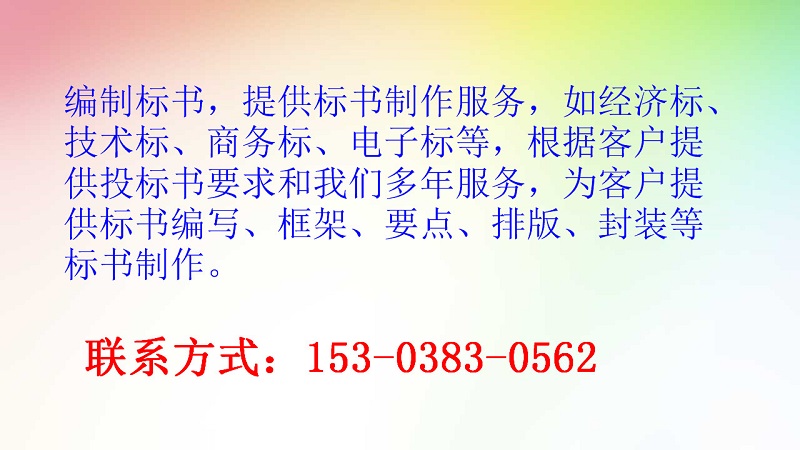 编制标书，提供标书制作服务，如经济标、技术标、商务标、电子标等，根据客户提供投标书要求和我们多年服务，为客户提供标书编写、框架、要点、排版、封装等标书制作。

联系方式：153-0383-0562